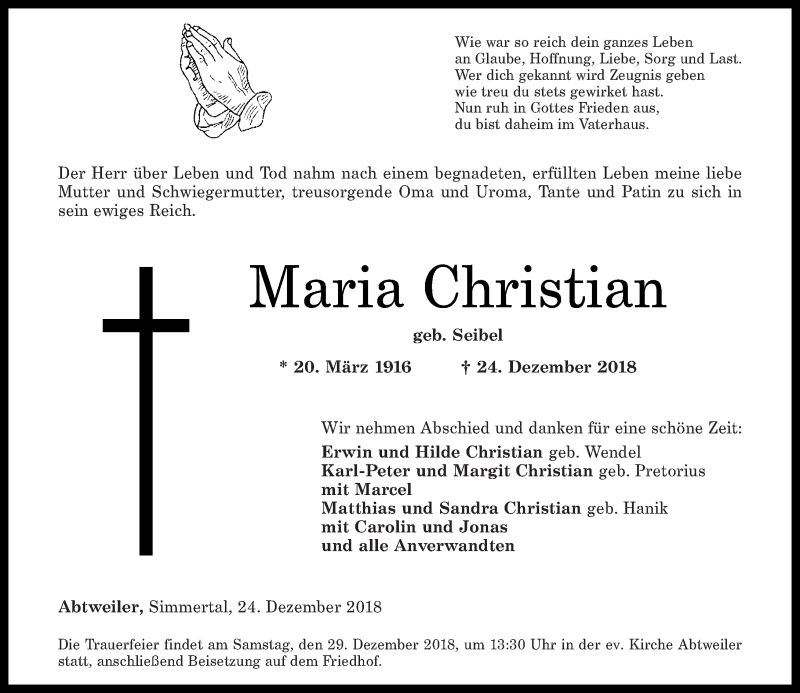 Wie war so reich dein ganzes Leben
an Glaube, Hoffnung, Liebe, Sorg und Last.
Wer dich gekannt wird Zeugnis geben
wie treu du stets gewirket hast.
Nun ruh in Gottes Frieden aus,
du bist daheim im Vaterhaus.

Der Herr über Leben und Tod nahm nach einem begnadeten, erfüllten Leben meine liebe Mutter und Schwiegermutter, treusorgende Oma und Uroma, Tante und Patin zu sich in sein ewiges Reich.

Maria Christian

geb. Seibel

* 20. März 1916 † 24. Dezember 2018

Wir nehmen Abschied und danken für eine schöne Zeit:
Erwin und Hilde Christian geb. Wendel
Karl-Peter und Margit Christian geb. Pretorius
mit Marcel
Matthias und Sandra Christian geb. Hanik
mit Carolin und Jonas
und alle Anverwandten

Abtweiler, Simmertal, 24. Dezember 2018

Die Trauerfeier findet am Samstag, den 29. Dezember 2018, um 13:30 Uhr in der ev. Kirche Abtweiler statt, anschließend Beisetzung auf dem Friedhof.